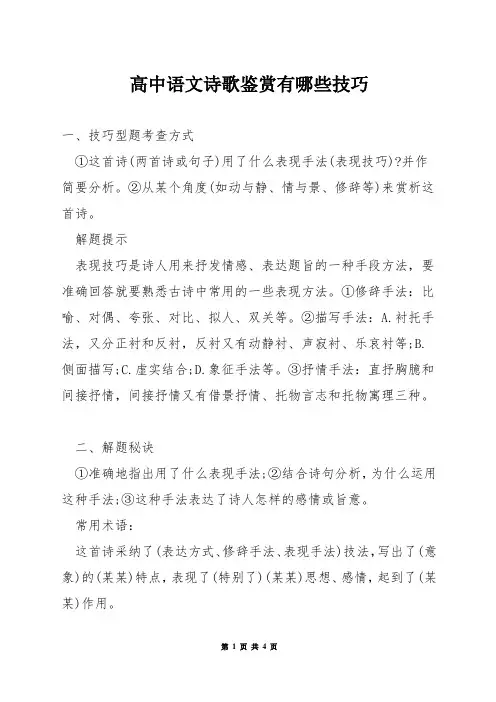 高中语文诗歌鉴赏有哪些技巧

一、技巧型题考查方式

①这首诗(两首诗或句子)用了什么表现手法(表现技巧)?并作简要分析。②从某个角度(如动与静、情与景、修辞等)来赏析这首诗。

解题提示

表现技巧是诗人用来抒发情感、表达题旨的一种手段方法，要准确回答就要熟悉古诗中常用的一些表现方法。①修辞手法：比喻、对偶、夸张、对比、拟人、双关等。②描写手法：A.衬托手法，又分正衬和反衬，反衬又有动静衬、声寂衬、乐哀衬等;B.侧面描写;C.虚实结合;D.象征手法等。③抒情手法：直抒胸臆和间接抒情，间接抒情又有借景抒情、托物言志和托物寓理三种。

二、解题秘诀

①准确地指出用了什么表现手法;②结合诗句分析，为什么运用这种手法;③这种手法表达了诗人怎样的感情或旨意。

常用术语：

这首诗采纳了(表达方式、修辞手法、表现手法)技法，写出了(意象)的(某某)特点，表现了(特别了)(某某)思想、感情，起到了(某某)作用。

第 1 页 共 4 页